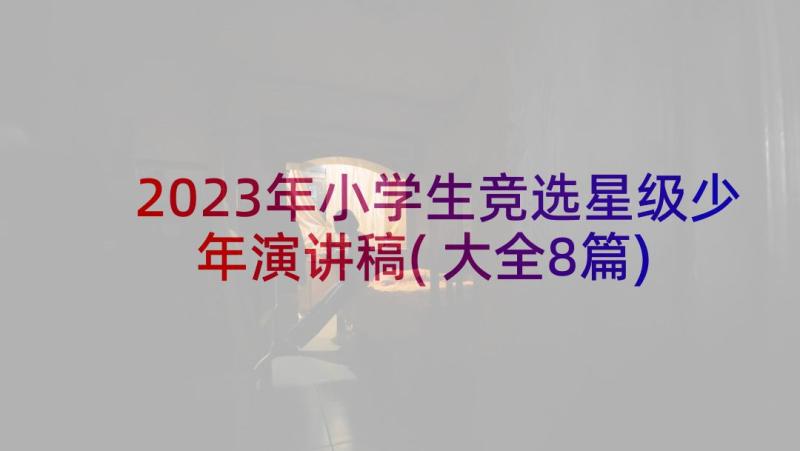 2023年小学生竞选星级少年演讲稿(大全8篇)